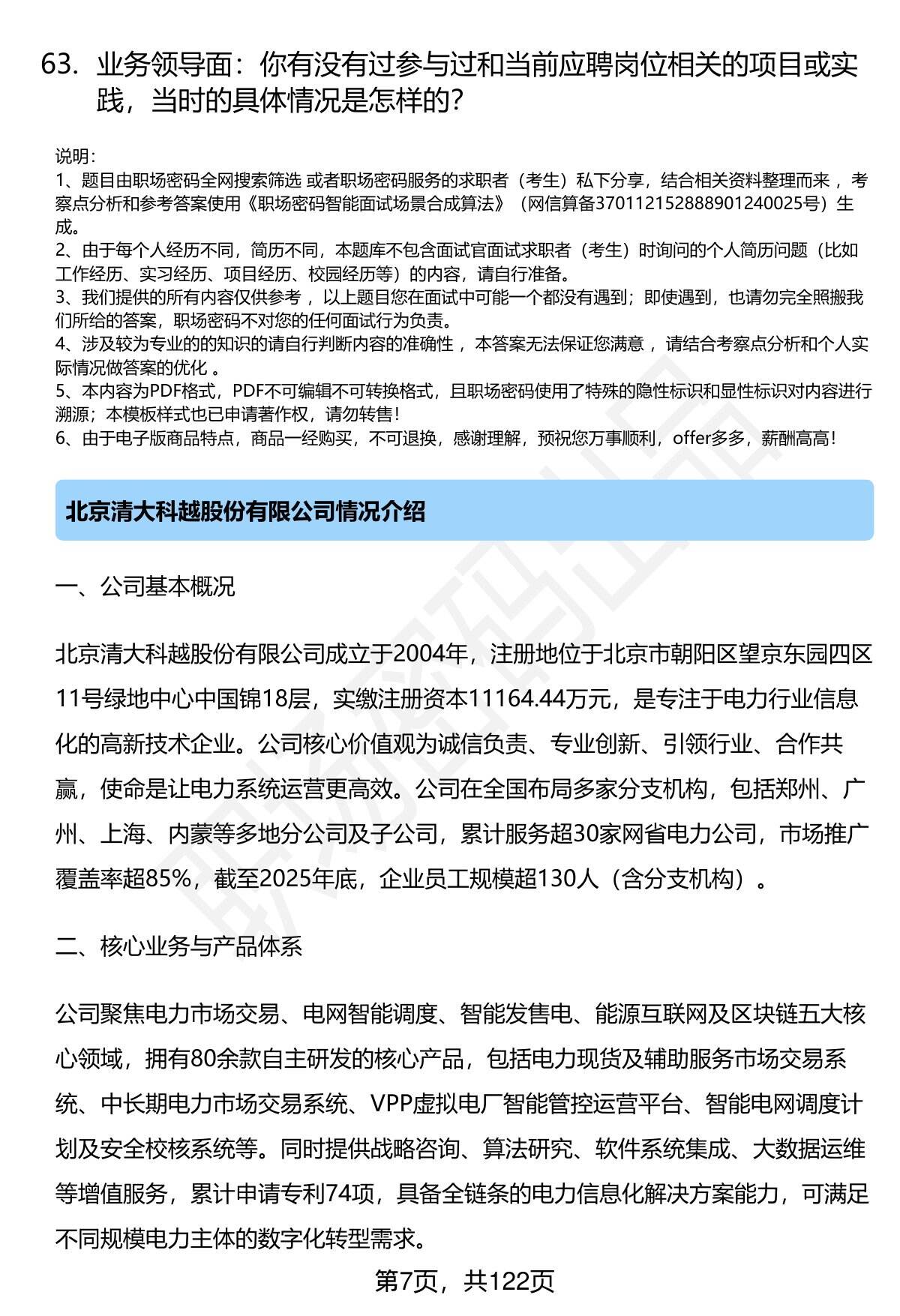 63. 业务领导面：你有没有过参与过和当前应聘岗位相关的项目或实践，当时的具体情况是怎样的?

说明：
1、题目由职场密码全网搜索筛选 或者职场密码服务的求职者（考生）私下分享，结合相关资料整理而来 ，考察点分析和参考答案使用《职场密码智能面试场景合成算法》（网信算备370112152888901240025号）生成。
2、由于每个人经历不同，简历不同，本题库不包含面试官面试求职者（考生）时询问的个人简历问题（比如工作经历、实习经历、项目经历、校园经历等）的内容，请自行准备。
3、我们提供的所有内容仅供参考 ，以上题目您在面试中可能一个都没有遇到；即使遇到，也请勿完全照搬我们所给的答案，职场密码不对您的任何面试行为负责。
4、涉及较为专业的的知识的请自行判断内容的准确性 ，本答案无法保证您满意 ，请结合考察点分析和个人实际情况做答案的优化 。
5、本内容为PDF格式，PDF不可编辑不可转换格式，且职场密码使用了特殊的隐性标识和显性标识对内容进行溯源；本模板样式也已申请著作权，请勿转售!
6、由于电子版商品特点，商品一经购买，不可退换，感谢理解，预祝您万事顺利，offer多多，薪酬高高!

北京清大科越股份有限公司情况介绍

一、公司基本概况

北京清大科越股份有限公司成立于2004年，注册地位于北京市朝阳区望京东园四区11号绿地中心中国锦18层，实缴注册资本11164.44万元，是专注于电力行业信息化的高新技术企业。公司核心价值观为诚信负责、专业创新、引领行业、合作共赢，使命是让电力系统运营更高效。公司在全国布局多家分支机构，包括郑州、广州、上海、内蒙等多地分公司及子公司，累计服务超30家网省电力公司，市场推广覆盖率超85%，截至2025年底，企业员工规模超130人（含分支机构）。

二、核心业务与产品体系

公司聚焦电力市场交易、电网智能调度、智能发售电、能源互联网及区块链五大核心领域，拥有80余款自主研发的核心产品，包括电力现货及辅助服务市场交易系统、中长期电力市场交易系统、VPP虚拟电厂智能管控运营平台、智能电网调度计划及安全校核系统等。同时提供战略咨询、算法研究、软件系统集成、大数据运维等增值服务，累计申请专利74项，具备全链条的电力信息化解决方案能力，可满足不同规模电力主体的数字化转型需求。

第7页，共122页